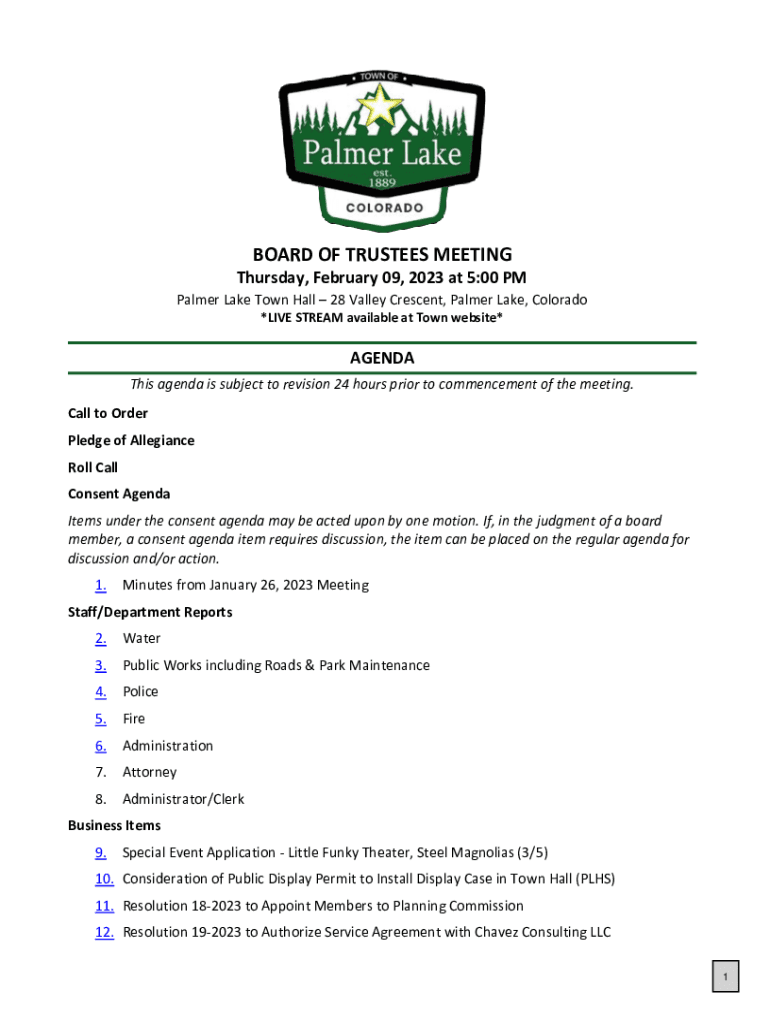 TOWN OF
Palmer Lake
est. 1889
COLORADO

BOARD OF TRUSTEES MEETING
Thursday, February 09, 2023 at 5:00 PM
Palmer Lake Town Hall – 28 Valley Crescent, Palmer Lake, Colorado
*LIVE STREAM available at Town website*

AGENDA
This agenda is subject to revision 24 hours prior to commencement of the meeting.

Call to Order

Pledge of Allegiance

Roll Call

Consent Agenda

Items under the consent agenda may be acted upon by one motion. If, in the judgment of a board member, a consent agenda item requires discussion, the item can be placed on the regular agenda for discussion and/or action.

1. Minutes from January 26, 2023 Meeting

Staff/Department Reports

2. Water
3. Public Works including Roads & Park Maintenance
4. Police
5. Fire
6. Administration
7. Attorney
8. Administrator/Clerk

Business Items

9. Special Event Application - Little Funky Theater, Steel Magnolias (3/5)
10. Consideration of Public Display Permit to Install Display Case in Town Hall (PLHS)
11. Resolution 18-2023 to Appoint Members to Planning Commission
12. Resolution 19-2023 to Authorize Service Agreement with Chavez Consulting LLC

1